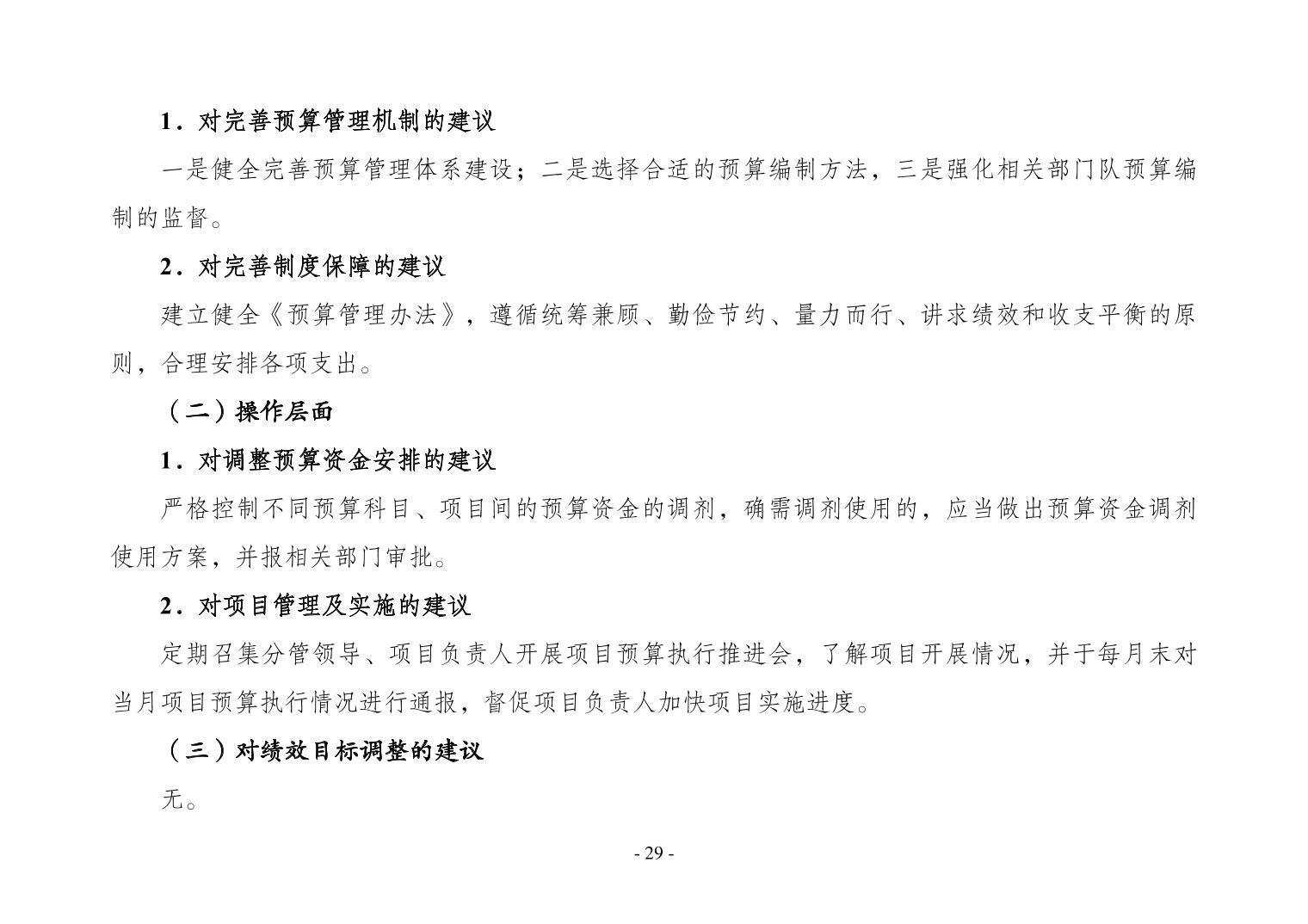 1．对完善预算管理机制的建议

一是健全完善预算管理体系建设；二是选择合适的预算编制方法，三是强化相关部门队预算编制的监督。

2．对完善制度保障的建议

建立健全《预算管理办法》，遵循统筹兼顾、勤俭节约、量力而行、讲求绩效和收支平衡的原则，合理安排各项支出。

（二）操作层面

1．对调整预算资金安排的建议

严格控制不同预算科目、项目间的预算资金的调剂，确需调剂使用的，应当做出预算资金调剂使用方案，并报相关部门审批。

2．对项目管理及实施的建议

定期召集分管领导、项目负责人开展项目预算执行推进会，了解项目开展情况，并于每月末对当月项目预算执行情况进行通报，督促项目负责人加快项目实施进度。

（三）对绩效目标调整的建议

无。

- 29 -